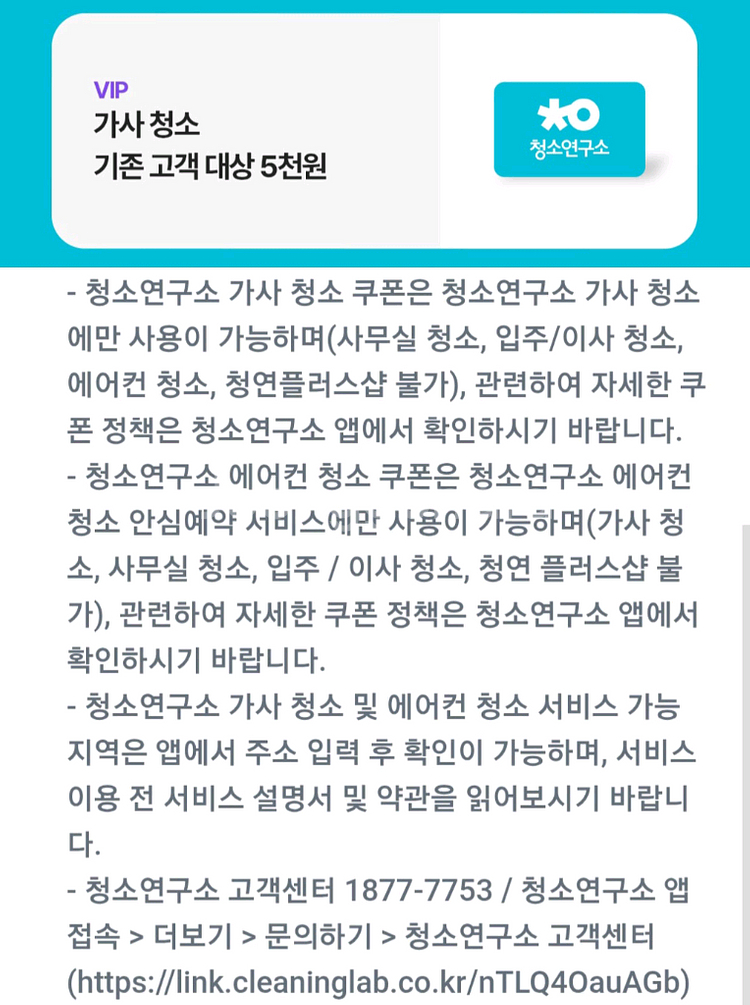 VIP
가사 청소
기존 고객 대상 5천원

청소연구소

- 청소연구소 가사 청소 쿠폰은 청소연구소 가사 청소에만 사용이 가능하며(사무실 청소, 입주/이사 청소, 에어컨 청소, 청연플러스샵 불가), 관련하여 자세한 쿠폰 정책은 청소연구소 앱에서 확인하시기 바랍니다.
- 청소연구소 에어컨 청소 쿠폰은 청소연구소 에어컨 청소 안심예약 서비스에만 사용이 가능하며(가사 청소, 사무실 청소, 입주 / 이사 청소, 청연 플러스샵 불가), 관련하여 자세한 쿠폰 정책은 청소연구소 앱에서 확인하시기 바랍니다.
- 청소연구소 가사 청소 및 에어컨 청소 서비스 가능 지역은 앱에서 주소 입력 후 확인이 가능하며, 서비스 이용 전 서비스 설명서 및 약관을 읽어보시기 바랍니다.
- 청소연구소 고객센터 1877-7753 / 청소연구소 앱 접속 > 더보기 > 문의하기 > 청소연구소 고객센터 (https://link.cleaninglab.co.kr/nTLQ4OauAGb)